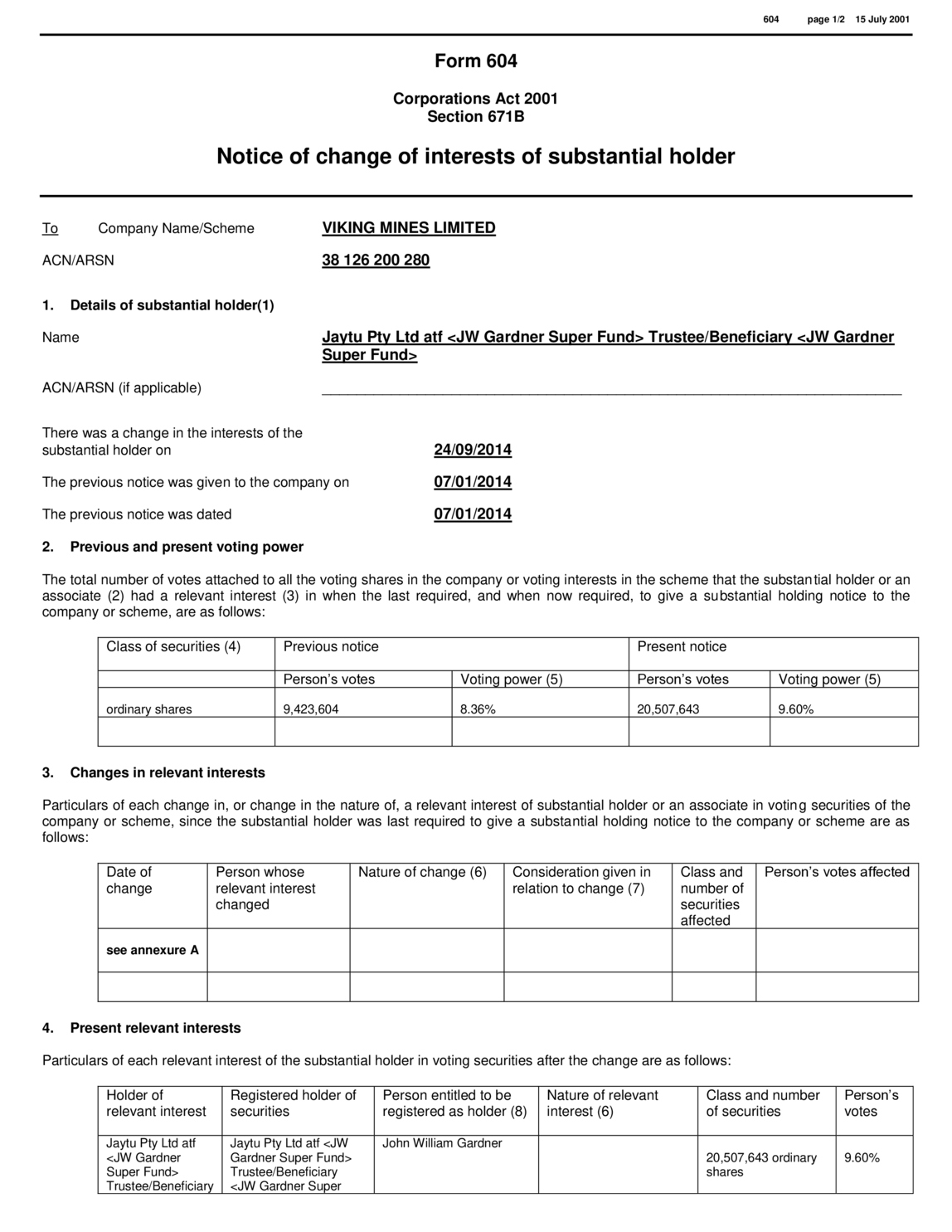 604 page 1/2 15 July 2001

Form 604

Corporations Act 2001
Section 671B

Notice of change of interests of substantial holder

To Company Name/Scheme VIKING MINES LIMITED

ACN/ARSN 38 126 200 280

1. Details of substantial holder(1)

Name Jaytu Pty Ltd atf <JW Gardner Super Fund> Trustee/Beneficiary <JW Gardner Super Fund>

ACN/ARSN (if applicable) ____

There was a change in the interests of the substantial holder on 24/09/2014

The previous notice was given to the company on 07/01/2014

The previous notice was dated 07/01/2014

2. Previous and present voting power

The total number of votes attached to all the voting shares in the company or voting interests in the scheme that the substantial holder or an associate (2) had a relevant interest (3) in when the last required, and when now required, to give a substantial holding notice to the company or scheme, are as follows:

| Class of securities (4) | Previous notice | | Present notice | |
|---|---|---|---|---|
| | Person's votes | Voting power (5) | Person's votes | Voting power (5) |
| ordinary shares | 9,423,604 | 8.36% | 20,507,643 | 9.60% |
| | | | | |

3. Changes in relevant interests

Particulars of each change in, or change in the nature of, a relevant interest of substantial holder or an associate in voting securities of the company or scheme, since the substantial holder was last required to give a substantial holding notice to the company or scheme are as follows:

| Date of change | Person whose relevant interest changed | Nature of change (6) | Consideration given in relation to change (7) | Class and number of securities affected | Person's votes affected |
|---|---|---|---|---|---|
| see annexure A | | | | | |
| | | | | | |

4. Present relevant interests

Particulars of each relevant interest of the substantial holder in voting securities after the change are as follows:

| Holder of relevant interest | Registered holder of securities | Person entitled to be registered as holder (8) | Nature of relevant interest (6) | Class and number of securities | Person's votes |
|---|---|---|---|---|---|
| Jaytu Pty Ltd atf <JW Gardner Super Fund> Trustee/Beneficiary | Jaytu Pty Ltd atf <JW Gardner Super Fund> Trustee/Beneficiary <JW Gardner Super | John William Gardner | | 20,507,643 ordinary shares | 9.60% |